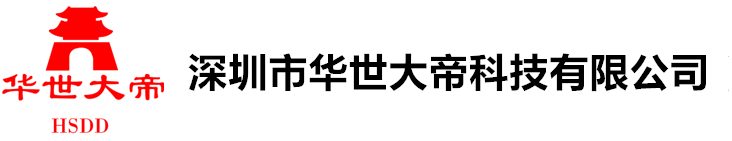 华世大帝
HSDD
深圳市华世大帝科技有限公司